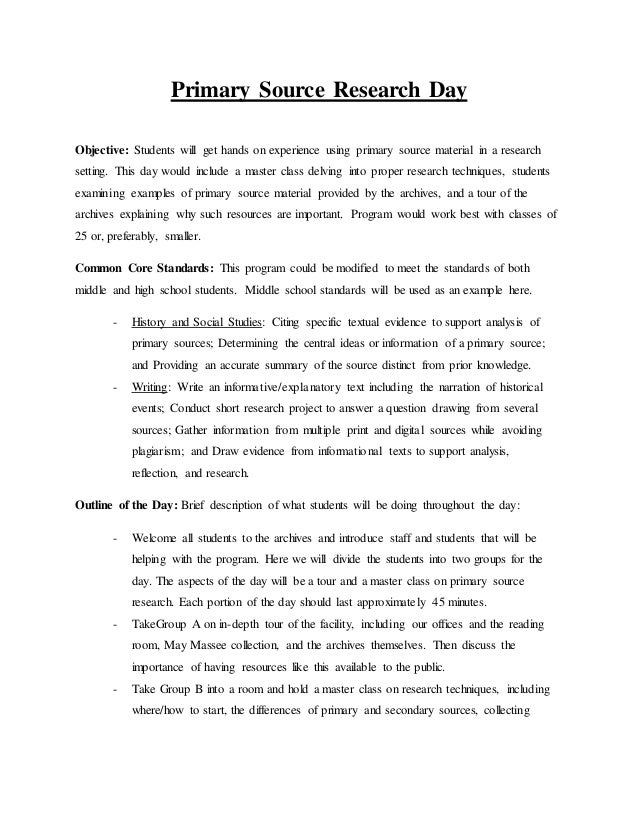 Primary Source Research Day

Objective: Students will get hands on experience using primary source material in a research setting. This day would include a master class delving into proper research techniques, students examining examples of primary source material provided by the archives, and a tour of the archives explaining why such resources are important. Program would work best with classes of 25 or, preferably, smaller.

Common Core Standards: This program could be modified to meet the standards of both middle and high school students. Middle school standards will be used as an example here.

- History and Social Studies: Citing specific textual evidence to support analysis of primary sources; Determining the central ideas or information of a primary source; and Providing an accurate summary of the source distinct from prior knowledge.
- Writing: Write an informative/explanatory text including the narration of historical events; Conduct short research project to answer a question drawing from several sources; Gather information from multiple print and digital sources while avoiding plagiarism; and Draw evidence from informational texts to support analysis, reflection, and research.

Outline of the Day: Brief description of what students will be doing throughout the day:

- Welcome all students to the archives and introduce staff and students that will be helping with the program. Here we will divide the students into two groups for the day. The aspects of the day will be a tour and a master class on primary source research. Each portion of the day should last approximately 45 minutes.
- TakeGroup A on in-depth tour of the facility, including our offices and the reading room, May Massee collection, and the archives themselves. Then discuss the importance of having resources like this available to the public.
- Take Group B into a room and hold a master class on research techniques, including where/how to start, the differences of primary and secondary sources, collecting